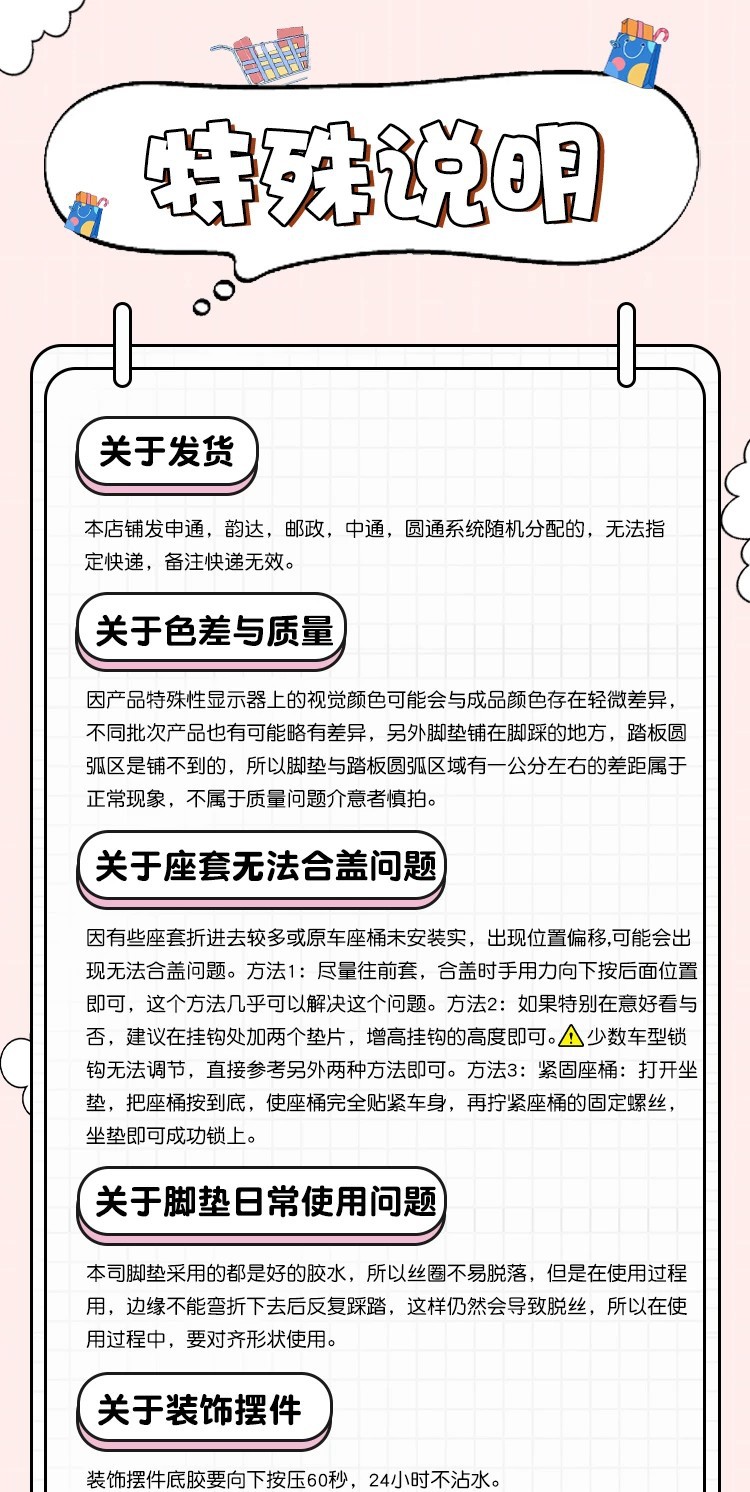 特殊说明

关于发货

本店铺发申通，韵达，邮政，中通，圆通系统随机分配的，无法指定快递，备注快递无效。

关于色差与质量

因产品特殊性显示器上的视觉颜色可能会与成品颜色存在轻微差异，不同批次产品也有可能略有差异，另外脚垫铺在脚踩的地方，踏板圆弧区是铺不到的，所以脚垫与踏板圆弧区域有一公分左右的差距属于正常现象，不属于质量问题介意者慎拍。

关于座套无法合盖问题

因有些座套折进去较多或原车座桶未安装实，出现位置偏移,可能会出现无法合盖问题。方法1：尽量往前套，合盖时手用力向下按后面位置即可，这个方法几乎可以解决这个问题。方法2：如果特别在意好看与否，建议在挂钩处加两个垫片，增高挂钩的高度即可。少数车型锁钩无法调节，直接参考另外两种方法即可。方法3：紧固座桶：打开坐垫，把座桶按到底，使座桶完全贴紧车身，再拧紧座桶的固定螺丝，坐垫即可成功锁上。

关于脚垫日常使用问题

本司脚垫采用的都是好的胶水，所以丝圈不易脱落，但是在使用过程用，边缘不能弯折下去后反复踩踏，这样仍然会导致脱丝，所以在使用过程中，要对齐形状使用。

关于装饰摆件

装饰摆件底胶要向下按压60秒，24小时不沾水。